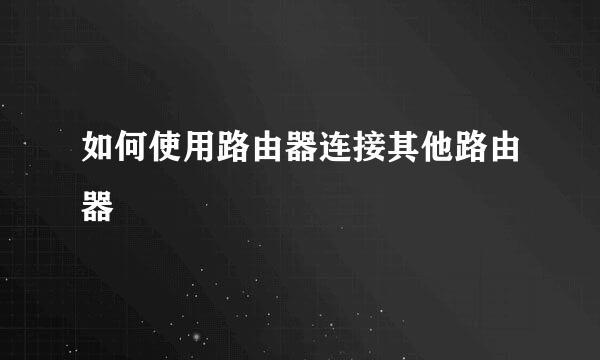 如何使用路由器连接其他路由器